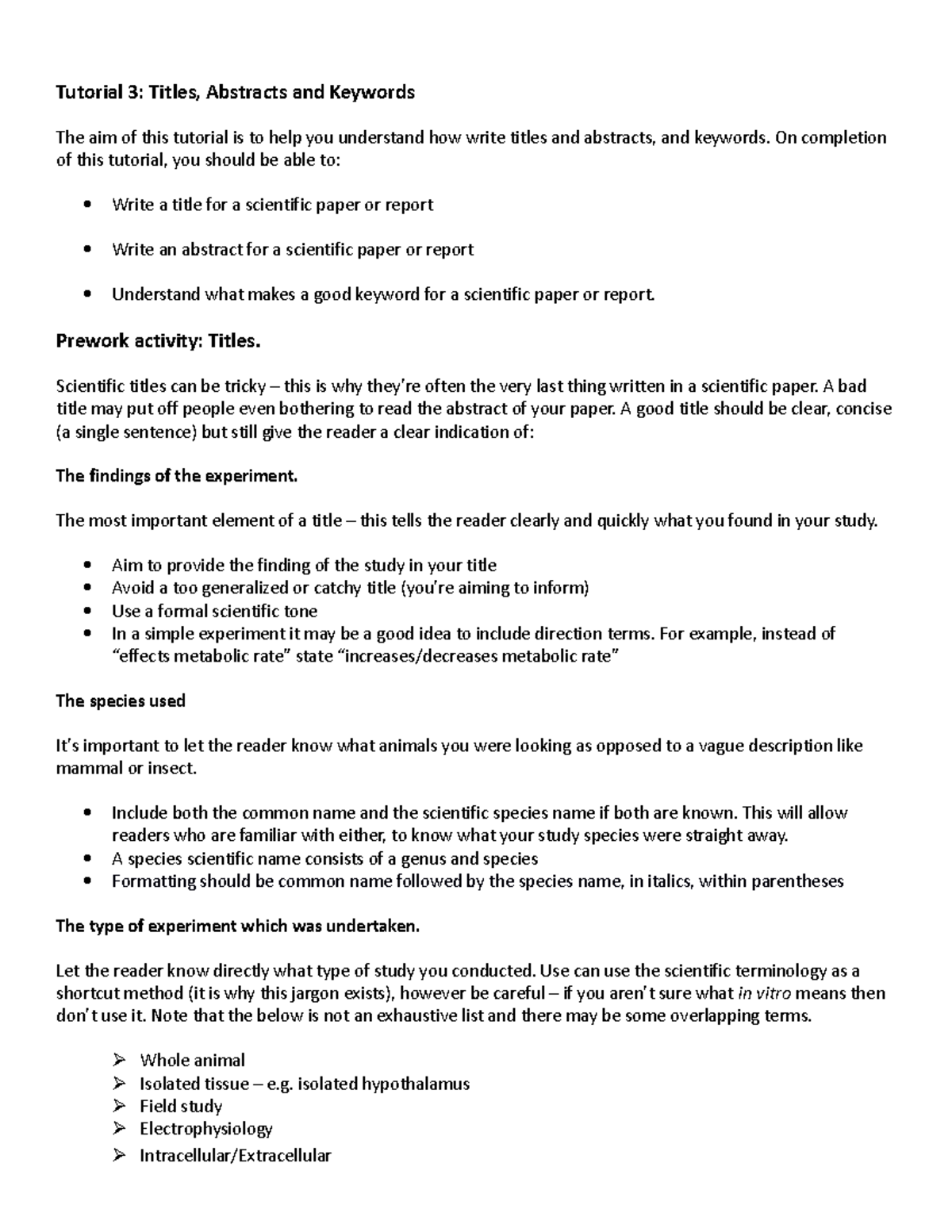 Tutorial 3: Titles, Abstracts and Keywords

The aim of this tutorial is to help you understand how write titles and abstracts, and keywords. On completion of this tutorial, you should be able to:

• Write a title for a scientific paper or report

• Write an abstract for a scientific paper or report

• Understand what makes a good keyword for a scientific paper or report.

Prework activity: Titles.

Scientific titles can be tricky – this is why they're often the very last thing written in a scientific paper. A bad title may put off people even bothering to read the abstract of your paper. A good title should be clear, concise (a single sentence) but still give the reader a clear indication of:

The findings of the experiment.

The most important element of a title – this tells the reader clearly and quickly what you found in your study.

• Aim to provide the finding of the study in your title
• Avoid a too generalized or catchy title (you're aiming to inform)
• Use a formal scientific tone
• In a simple experiment it may be a good idea to include direction terms. For example, instead of "effects metabolic rate" state "increases/decreases metabolic rate"

The species used

It's important to let the reader know what animals you were looking as opposed to a vague description like mammal or insect.

• Include both the common name and the scientific species name if both are known. This will allow readers who are familiar with either, to know what your study species were straight away.
• A species scientific name consists of a genus and species
• Formatting should be common name followed by the species name, in italics, within parentheses

The type of experiment which was undertaken.

Let the reader know directly what type of study you conducted. Use can use the scientific terminology as a shortcut method (it is why this jargon exists), however be careful – if you aren't sure what in vitro means then don't use it. Note that the below is not an exhaustive list and there may be some overlapping terms.

➢ Whole animal
➢ Isolated tissue – e.g. isolated hypothalamus
➢ Field study
➢ Electrophysiology
➢ Intracellular/Extracellular